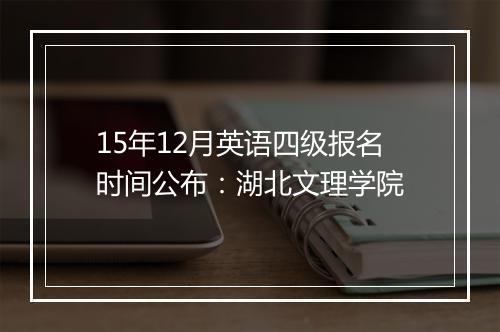 15年12月英语四级报名时间公布：湖北文理学院